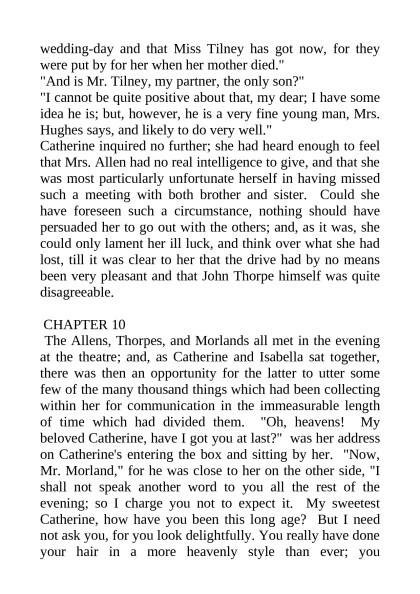 wedding-day and that Miss Tilney has got now, for they were put by for her when her mother died."

"And is Mr. Tilney, my partner, the only son?"

"I cannot be quite positive about that, my dear; I have some idea he is; but, however, he is a very fine young man, Mrs. Hughes says, and likely to do very well."

Catherine inquired no further; she had heard enough to feel that Mrs. Allen had no real intelligence to give, and that she was most particularly unfortunate herself in having missed such a meeting with both brother and sister. Could she have foreseen such a circumstance, nothing should have persuaded her to go out with the others; and, as it was, she could only lament her ill luck, and think over what she had lost, till it was clear to her that the drive had by no means been very pleasant and that John Thorpe himself was quite disagreeable.

CHAPTER 10

The Allens, Thorpes, and Morlands all met in the evening at the theatre; and, as Catherine and Isabella sat together, there was then an opportunity for the latter to utter some few of the many thousand things which had been collecting within her for communication in the immeasurable length of time which had divided them. "Oh, heavens! My beloved Catherine, have I got you at last?" was her address on Catherine's entering the box and sitting by her. "Now, Mr. Morland," for he was close to her on the other side, "I shall not speak another word to you all the rest of the evening; so I charge you not to expect it. My sweetest Catherine, how have you been this long age? But I need not ask you, for you look delightfully. You really have done your hair in a more heavenly style than ever; you